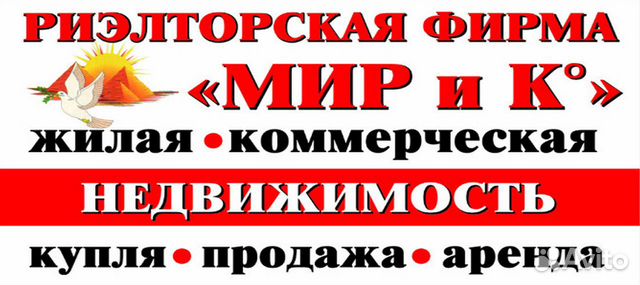 РИЭЛТОРСКАЯ ФИРМА
«МИР и К°»
жилая • коммерческая
НЕДВИЖИМОСТЬ
купля • продажа • аренда
Avito